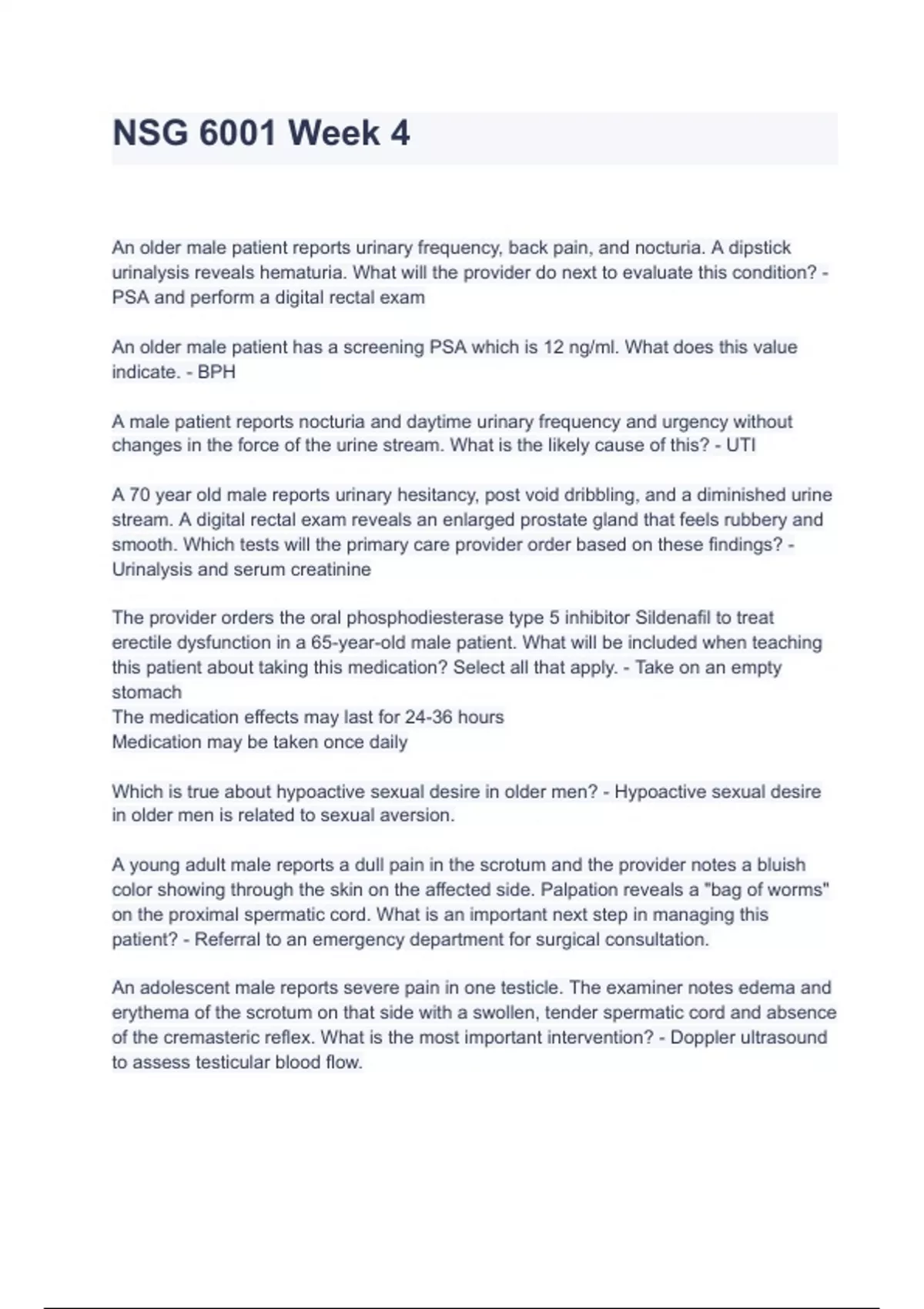 NSG 6001 Week 4

An older male patient reports urinary frequency, back pain, and nocturia. A dipstick urinalysis reveals hematuria. What will the provider do next to evaluate this condition? - PSA and perform a digital rectal exam

An older male patient has a screening PSA which is 12 ng/ml. What does this value indicate. - BPH

A male patient reports nocturia and daytime urinary frequency and urgency without changes in the force of the urine stream. What is the likely cause of this? - UTI

A 70 year old male reports urinary hesitancy, post void dribbling, and a diminished urine stream. A digital rectal exam reveals an enlarged prostate gland that feels rubbery and smooth. Which tests will the primary care provider order based on these findings? - Urinalysis and serum creatinine

The provider orders the oral phosphodiesterase type 5 inhibitor Sildenafil to treat erectile dysfunction in a 65-year-old male patient. What will be included when teaching this patient about taking this medication? Select all that apply. - Take on an empty stomach
The medication effects may last for 24-36 hours
Medication may be taken once daily

Which is true about hypoactive sexual desire in older men? - Hypoactive sexual desire in older men is related to sexual aversion.

A young adult male reports a dull pain in the scrotum and the provider notes a bluish color showing through the skin on the affected side. Palpation reveals a "bag of worms" on the proximal spermatic cord. What is an important next step in managing this patient? - Referral to an emergency department for surgical consultation.

An adolescent male reports severe pain in one testicle. The examiner notes edema and erythema of the scrotum on that side with a swollen, tender spermatic cord and absence of the cremasteric reflex. What is the most important intervention? - Doppler ultrasound to assess testicular blood flow.